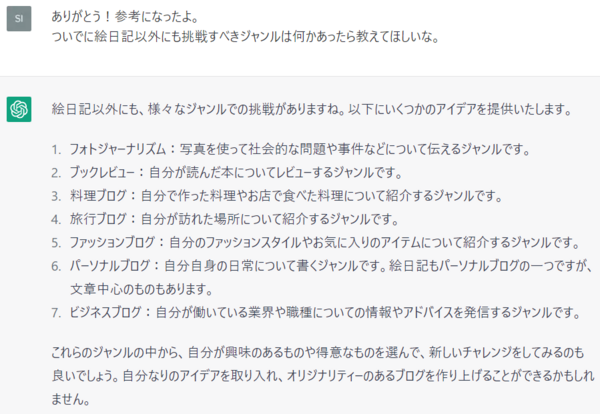 SI

ありがとう！参考になったよ。
ついでに絵日記以外にも挑戦すべきジャンルは何かあったら教えてほしいな。

絵日記以外にも、様々なジャンルでの挑戦がありますね。以下にいくつかのアイデアを提供いたします。

1. フォトジャーナリズム：写真を使って社会的な問題や事件などについて伝えるジャンルです。
2. ブックレビュー：自分が読んだ本についてレビューするジャンルです。
3. 料理ブログ：自分で作った料理やお店で食べた料理について紹介するジャンルです。
4. 旅行ブログ：自分が訪れた場所について紹介するジャンルです。
5. ファッションブログ：自分のファッションスタイルやお気に入りのアイテムについて紹介するジャンルです。
6. パーソナルブログ：自分自身の日常について書くジャンルです。絵日記もパーソナルブログの一つですが、文章中心のものもあります。
7. ビジネスブログ：自分が働いている業界や職種についての情報やアドバイスを発信するジャンルです。

これらのジャンルの中から、自分が興味のあるものや得意なものを選んで、新しいチャレンジをしてみるのも良いでしょう。自分なりのアイデアを取り入れ、オリジナリティーのあるブログを作り上げることができるかもしれません。